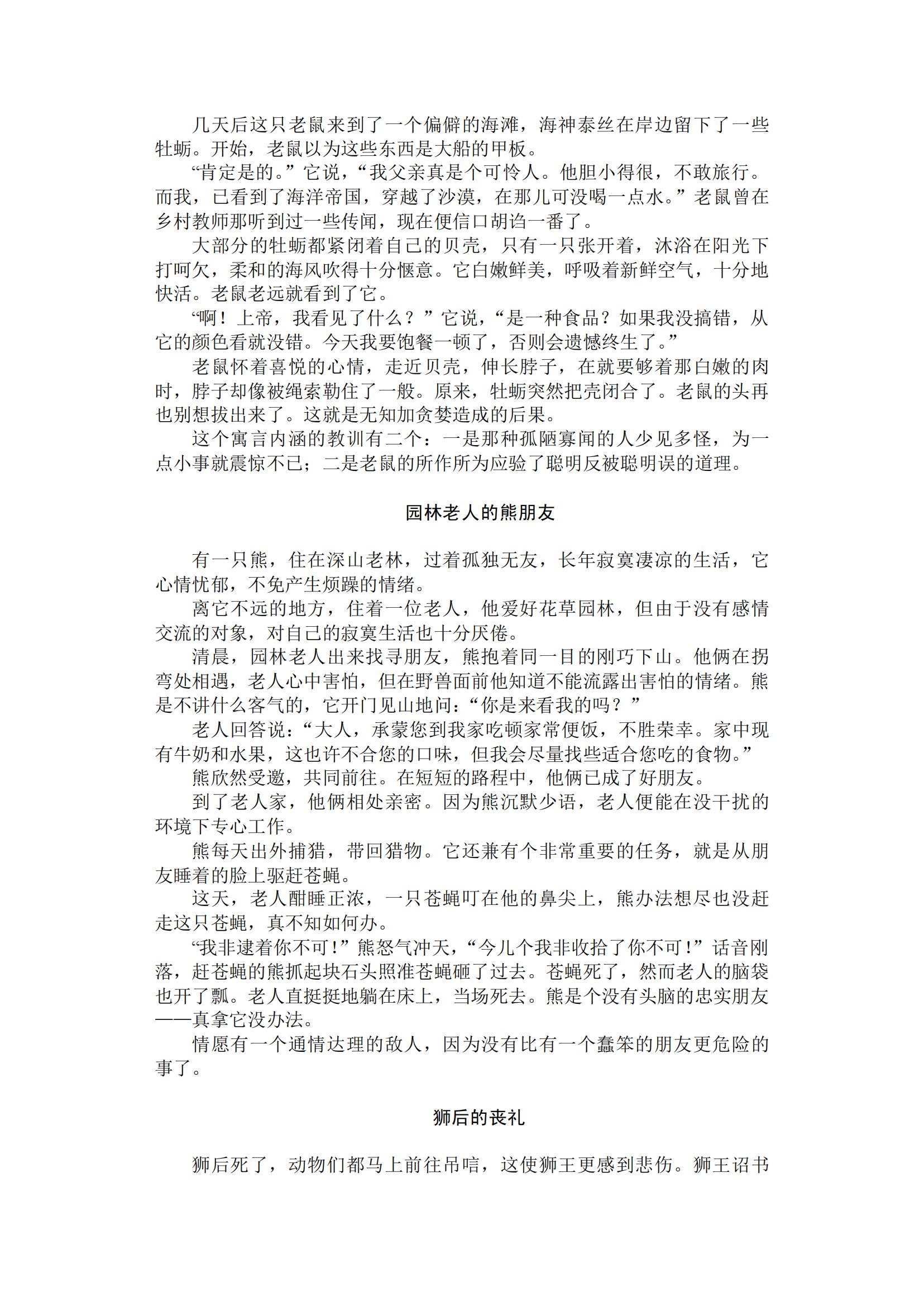 几天后这只老鼠来到了一个偏僻的海滩，海神泰丝在岸边留下了一些牡蛎。开始，老鼠以为这些东西是大船的甲板。

“肯定是的。”它说，“我父亲真是个可怜人。他胆小得很，不敢旅行。而我，已看到了海洋帝国，穿越了沙漠，在那儿可没喝一点水。”老鼠曾在乡村教师那听到过一些传闻，现在便信口胡诌一番了。

大部分的牡蛎都紧闭着自己的贝壳，只有一只张开着，沐浴在阳光下打呵欠，柔和的海风吹得十分惬意。它白嫩鲜美，呼吸着新鲜空气，十分地快活。老鼠老远就看到了它。

“啊！上帝，我看见了什么？”它说，“是一种食品？如果我没搞错，从它的颜色看就没错。今天我要饱餐一顿了，否则会遗憾终生了。”

老鼠怀着喜悦的心情，走近贝壳，伸长脖子，在就要够着那白嫩的肉时，脖子却像被绳索勒住了一般。原来，牡蛎突然把壳闭合了。老鼠的头再也别想拔出来了。这就是无知加贪婪造成的后果。

这个寓言内涵的教训有二个：一是那种孤陋寡闻的人少见多怪，为一点小事就震惊不已；二是老鼠的所作所为应验了聪明反被聪明误的道理。

园林老人的熊朋友

有一只熊，住在深山老林，过着孤独无友，长年寂寞凄凉的生活，它心情忧郁，不免产生烦躁的情绪。

离它不远的地方，住着一位老人，他爱好花草园林，但由于没有感情交流的对象，对自己的寂寞生活也十分厌倦。

清晨，园林老人出来找寻朋友，熊抱着同一目的刚巧下山。他俩在拐弯处相遇，老人心中害怕，但在野兽面前他知道不能流露出害怕的情绪。熊是不讲什么客气的，它开门见山地问：“你是来看我的吗？”

老人回答说：“大人，承蒙您到我家吃顿家常便饭，不胜荣幸。家中现有牛奶和水果，这也许不合您的口味，但我会尽量找些适合您吃的食物。”

熊欣然受邀，共同前往。在短短的路程中，他俩已成了好朋友。

到了老人家，他俩相处亲密。因为熊沉默少语，老人便能在没干扰的环境下专心工作。

熊每天出外捕猎，带回猎物。它还兼有个非常重要的任务，就是从朋友睡着的脸上驱赶苍蝇。

这天，老人酣睡正浓，一只苍蝇叮在他的鼻尖上，熊办法想尽也没赶走这只苍蝇，真不知如何办。

“我非逮着你不可！”熊怒气冲天，“今儿个我非收拾了你不可！”话音刚落，赶苍蝇的熊抓起块石头照准苍蝇砸了过去。苍蝇死了，然而老人的脑袋也开了瓢。老人直挺挺地躺在床上，当场死去。熊是个没有头脑的忠实朋友——真拿它没办法。

情愿有一个通情达理的敌人，因为没有比有一个蠢笨的朋友更危险的事了。

狮后的丧礼

狮后死了，动物们都马上前往吊唁，这使狮王更感到悲伤。狮王诏书